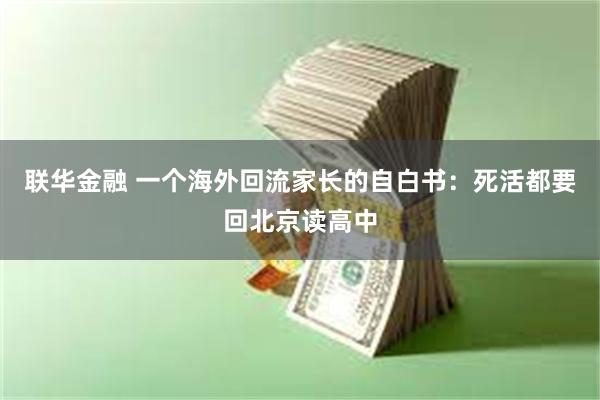 联华金融 一个海外回流家长的自白书：死活都要回北京读高中